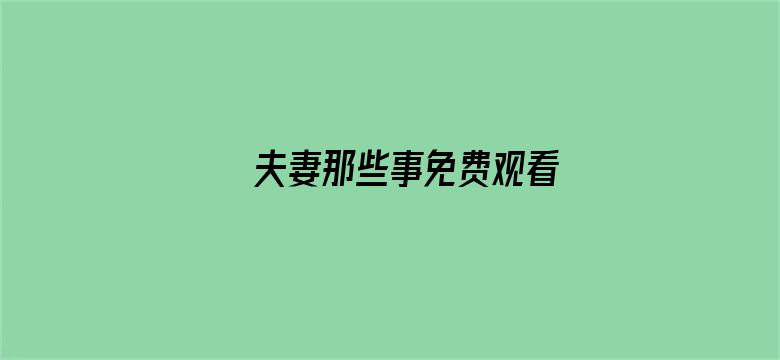 夫妻那些事免费观看